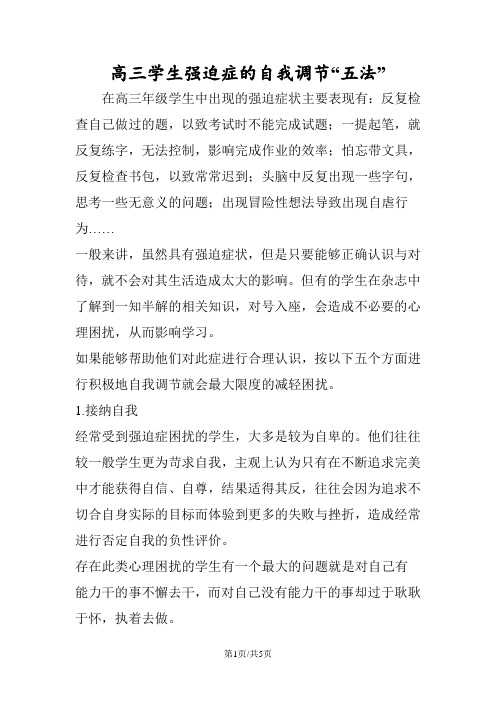 高三学生强迫症的自我调节“五法”

在高三年级学生中出现的强迫症状主要表现有：反复检查自己做过的题，以致考试时不能完成试题；一提起笔，就反复练字，无法控制，影响完成作业的效率；怕忘带文具，反复检查书包，以致常常迟到；头脑中反复出现一些字句，思考一些无意义的问题；出现冒险性想法导致出现自虐行为……

一般来讲，虽然具有强迫症状，但是只要能够正确认识与对待，就不会对其生活造成太大的影响。但有的学生在杂志中了解到一知半解的相关知识，对号入座，会造成不必要的心理困扰，从而影响学习。

如果能够帮助他们对此症进行合理认识，按以下五个方面进行积极地自我调节就会最大限度的减轻困扰。

1.接纳自我

经常受到强迫症困扰的学生，大多是较为自卑的。他们往往较一般学生更为苛求自我，主观上认为只有在不断追求完美中才能获得自信、自尊，结果适得其反，往往会因为追求不切合自身实际的目标而体验到更多的失败与挫折，造成经常进行否定自我的负性评价。

存在此类心理困扰的学生有一个最大的问题就是对自己有能力干的事不懈去干，而对自己没有能力干的事却过于耿耿于怀，执着去做。

第1页/共5页